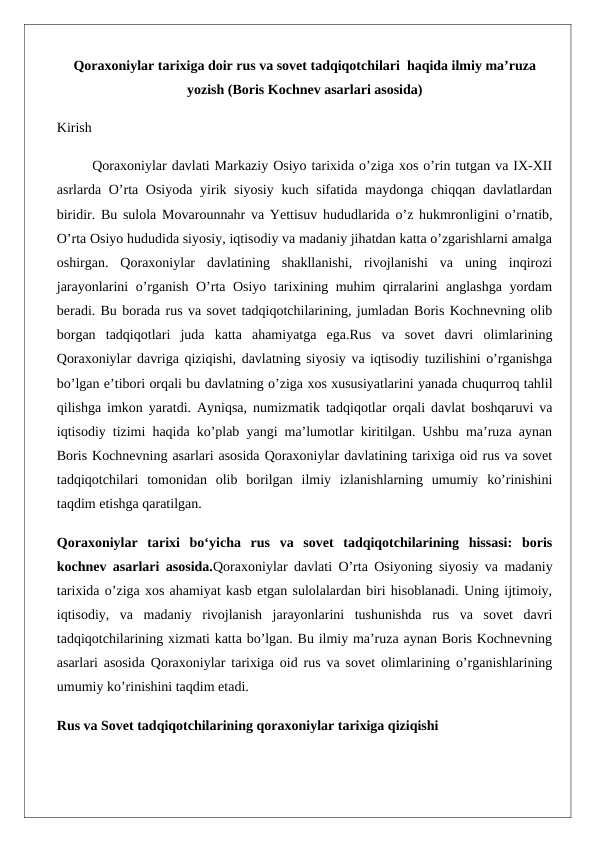 Qoraxoniylar tarixiga doir rus va sovet tadqiqotchilari haqida ilmiy ma'ruza yozish (Boris Kochnev asarlari asosida)

Kirish

Qoraxoniylar davlati Markaziy Osiyo tarixida o'ziga xos o'rin tutgan va IX-XII asrlarda O'rta Osiyoda yirik siyosiy kuch sifatida maydonga chiqqan davlatlardan biridir. Bu sulola Movarounnahr va Yettisuv hududlarida o'z hukmronligini o'rnatib, O'rta Osiyo hududida siyosiy, iqtisodiy va madaniy jihatdan katta o'zgarishlarni amalga oshirgan. Qoraxoniylar davlatining shakllanishi, rivojlanishi va uning inqirozi jarayonlarini o'rganish O'rta Osiyo tarixining muhim qirralarini anglashga yordam beradi. Bu borada rus va sovet tadqiqotchilarining, jumladan Boris Kochnevning olib borgan tadqiqotlari juda katta ahamiyatga ega.Rus va sovet davri olimlarining Qoraxoniylar davriga qiziqishi, davlatning siyosiy va iqtisodiy tuzilishini o'rganishga bo'lgan e'tibori orqali bu davlatning o'ziga xos xususiyatlarini yanada chuqurroq tahlil qilishga imkon yaratdi. Ayniqsa, numizmatik tadqiqotlar orqali davlat boshqaruvi va iqtisodiy tizimi haqida ko'plab yangi ma'lumotlar kiritilgan. Ushbu ma'ruza aynan Boris Kochnevning asarlari asosida Qoraxoniylar davlatining tarixiga oid rus va sovet tadqiqotchilari tomonidan olib borilgan ilmiy izlanishlarning umumiy ko'rinishini taqdim etishga qaratilgan.

Qoraxoniylar tarixi bo'yicha rus va sovet tadqiqotchilarining hissasi: boris kochnev asarlari asosida.Qoraxoniylar davlati O'rta Osiyoning siyosiy va madaniy tarixida o'ziga xos ahamiyat kasb etgan sulolalardan biri hisoblanadi. Uning ijtimoiy, iqtisodiy, va madaniy rivojlanish jarayonlarini tushunishda rus va sovet davri tadqiqotchilarining xizmati katta bo'lgan. Bu ilmiy ma'ruza aynan Boris Kochnevning asarlari asosida Qoraxoniylar tarixiga oid rus va sovet olimlarining o'rganishlarining umumiy ko'rinishini taqdim etadi.

Rus va Sovet tadqiqotchilarining qoraxoniylar tarixiga qiziqishi